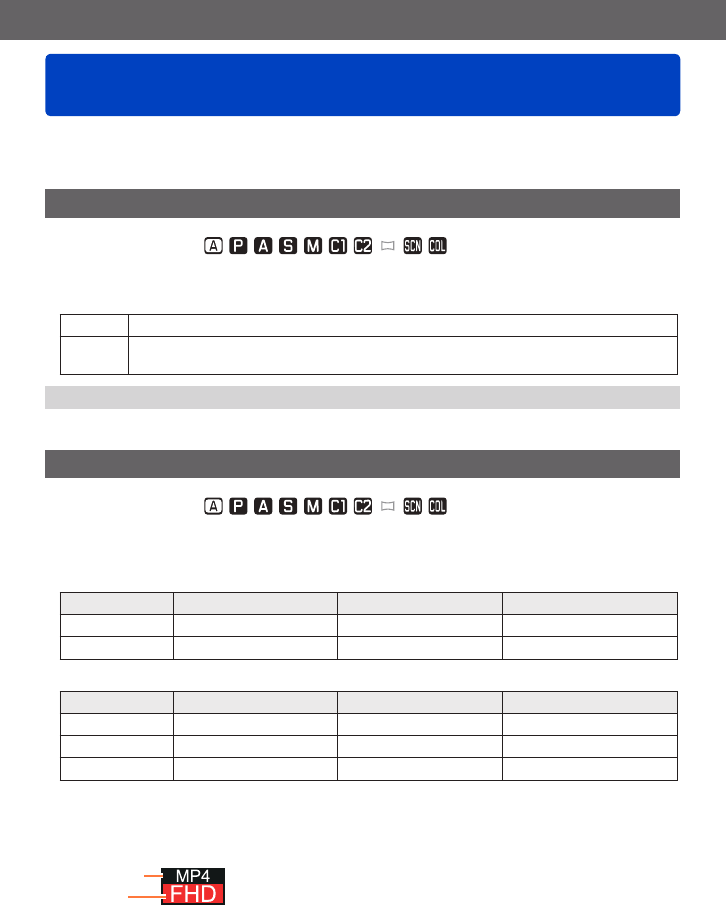 A P A S M C1 C2 SCN COL

A P A S M C1 C2 SCN COL

MP4
FHD